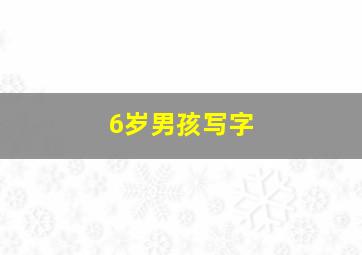 6岁男孩写字